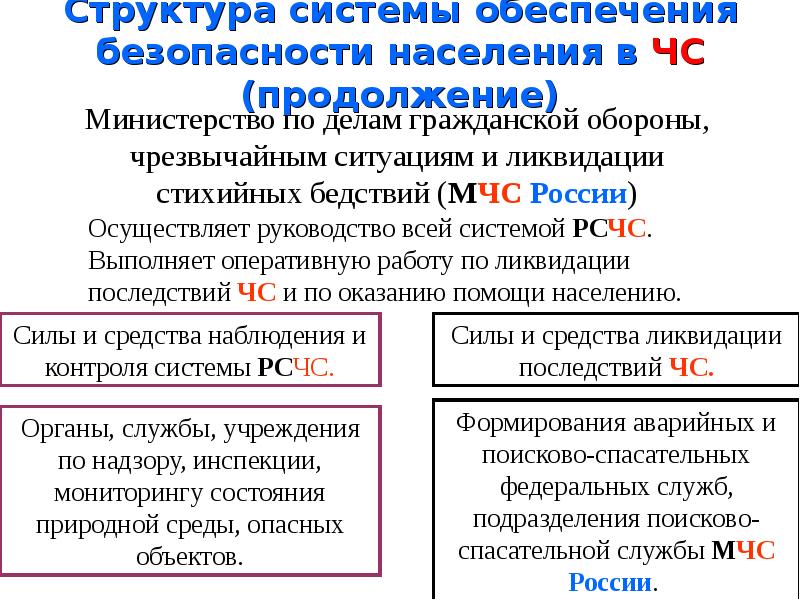 Структура системы обеспечения безопасности населения в ЧС (продолжение)

Министерство по делам гражданской обороны, чрезвычайным ситуациям и ликвидации стихийных бедствий (МЧС России)

Осуществляет руководство всей системой РСЧС. Выполняет оперативную работу по ликвидации последствий ЧС и по оказанию помощи населению.

Силы и средства наблюдения и контроля системы РСЧС.

Органы, службы, учреждения по надзору, инспекции, мониторингу состояния природной среды, опасных объектов.

Силы и средства ликвидации последствий ЧС.

Формирования аварийных и поисково-спасательных федеральных служб, подразделения поисково-спасательной службы МЧС России.